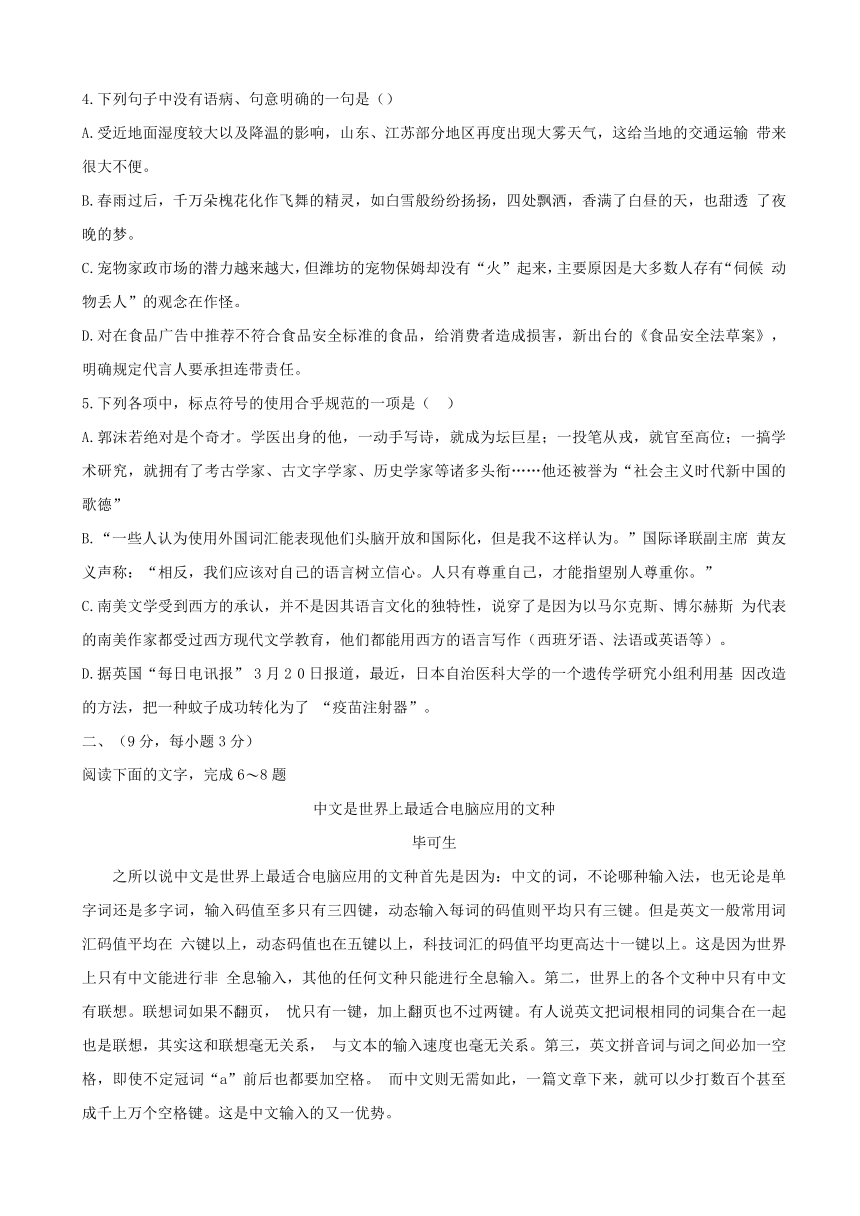 4.下列句子中没有语病、句意明确的一句是（）

A.受近地面湿度较大以及降温的影响，山东、江苏部分地区再度出现大雾天气，这给当地的交通运输 带来很大不便。

B.春雨过后，千万朵槐花化作飞舞的精灵，如白雪般纷纷扬扬，四处飘洒，香满了白昼的天，也甜透 了夜晚的梦。

C.宠物家政市场的潜力越来越大，但潍坊的宠物保姆却没有“火”起来，主要原因是大多数人存有“伺候 动物丢人”的观念在作怪。

D.对在食品广告中推荐不符合食品安全标准的食品，给消费者造成损害，新出台的《食品安全法草案》，明确规定代言人要承担连带责任。

5.下列各项中，标点符号的使用合乎规范的一项是（　）

A.郭沫若绝对是个奇才。学医出身的他，一动手写诗，就成为坛巨星；一投笔从戎，就官至高位；一搞学术研究，就拥有了考古学家、古文字学家、历史学家等诸多头衔……他还被誉为“社会主义时代新中国的歌德”

B.“一些人认为使用外国词汇能表现他们头脑开放和国际化，但是我不这样认为。”国际译联副主席 黄友义声称：“相反，我们应该对自己的语言树立信心。人只有尊重自己，才能指望别人尊重你。”

C.南美文学受到西方的承认，并不是因其语言文化的独特性，说穿了是因为以马尔克斯、博尔赫斯 为代表的南美作家都受过西方现代文学教育，他们都能用西方的语言写作（西班牙语、法语或英语等）。

D.据英国“每日电讯报” 3月20日报道，最近，日本自治医科大学的一个遗传学研究小组利用基 因改造的方法，把一种蚊子成功转化为了 “疫苗注射器”。

二、（9分，每小题3分）

阅读下面的文字，完成6～8题

中文是世界上最适合电脑应用的文种

毕可生

之所以说中文是世界上最适合电脑应用的文种首先是因为：中文的词，不论哪种输入法，也无论是单字词还是多字词，输入码值至多只有三四键，动态输入每词的码值则平均只有三键。但是英文一般常用词汇码值平均在 六键以上，动态码值也在五键以上，科技词汇的码值平均更高达十一键以上。这是因为世界上只有中文能进行非 全息输入，其他的任何文种只能进行全息输入。第二，世界上的各个文种中只有中文有联想。联想词如果不翻页， 忧只有一键，加上翻页也不过两键。有人说英文把词根相同的词集合在一起也是联想，其实这和联想毫无关系， 与文本的输入速度也毫无关系。第三，英文拼音词与词之间必加一空格，即使不定冠词“a”前后也都要加空格。 而中文则无需如此，一篇文章下来，就可以少打数百个甚至成千上万个空格键。这是中文输入的又一优势。